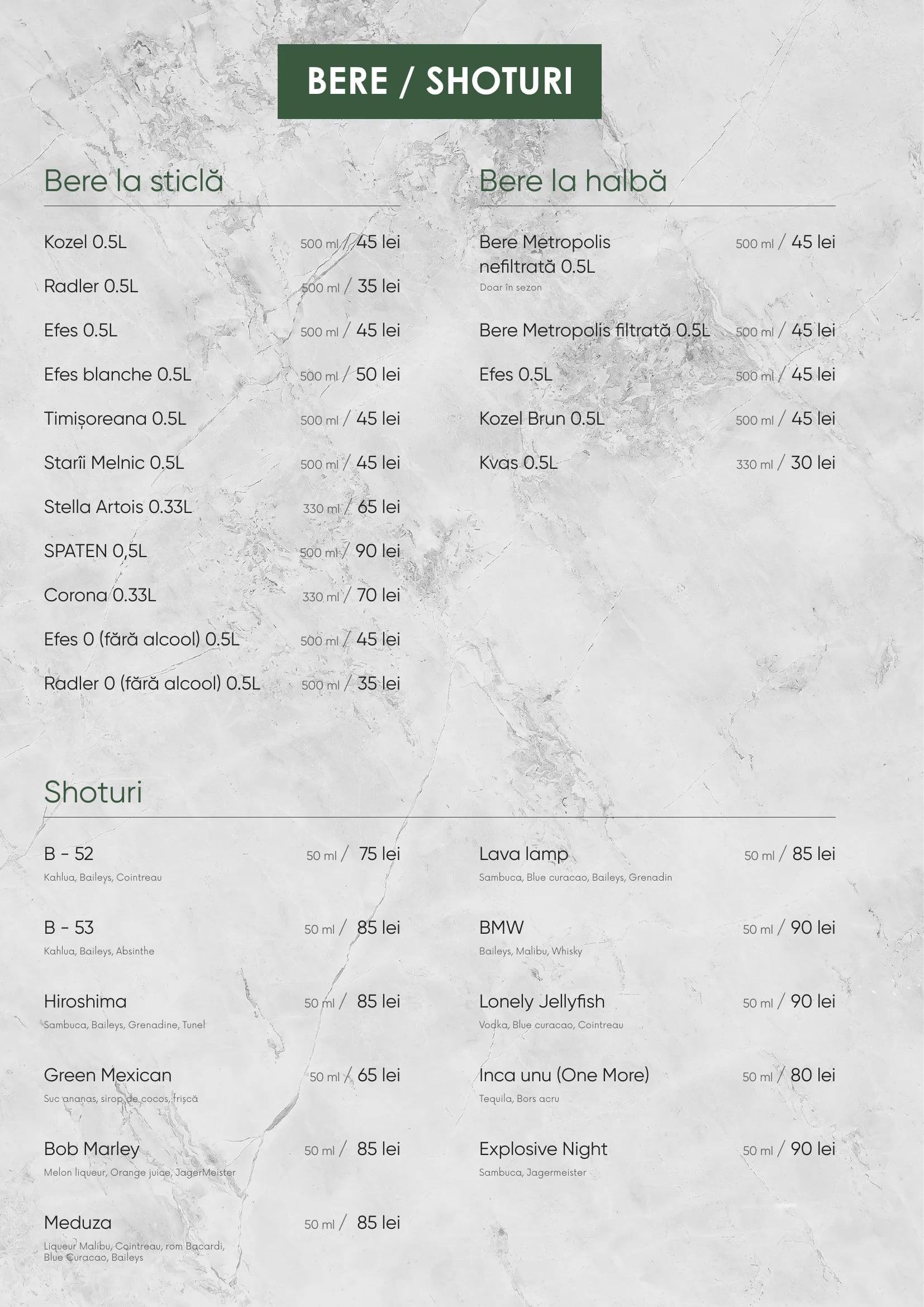 BERE / SHOTURI

Bere la sticlă

Kozel 0.5L 500 ml / 45 lei

Radler 0.5L 500 ml / 35 lei

Efes 0.5L 500 ml / 45 lei

Efes blanche 0.5L 500 ml / 50 lei

Timișoreana 0.5L 500 ml / 45 lei

Starîi Melnic 0.5L 500 ml / 45 lei

Stella Artois 0.33L 330 ml / 65 lei

SPATEN 0,5L 500 ml / 90 lei

Corona 0.33L 330 ml / 70 lei

Efes 0 (fără alcool) 0.5L 500 ml / 45 lei

Radler 0 (fără alcool) 0.5L 500 ml / 35 lei

Bere la halbă

Bere Metropolis nefiltrată 0.5L 500 ml / 45 lei
Doar în sezon

Bere Metropolis filtrată 0.5L 500 ml / 45 lei

Efes 0.5L 500 ml / 45 lei

Kozel Brun 0.5L 500 ml / 45 lei

Kvas 0.5L 330 ml / 30 lei

Shoturi

B - 52 50 ml / 75 lei
Kahlua, Baileys, Cointreau

B - 53 50 ml / 85 lei
Kahlua, Baileys, Absinthe

Hiroshima 50 ml / 85 lei
Sambuca, Baileys, Grenadine, Tunel

Green Mexican 50 ml / 65 lei
Suc ananas, sirop de cocos, frișcă

Bob Marley 50 ml / 85 lei
Melon liqueur, Orange juice, JagerMeister

Meduza 50 ml / 85 lei
Liqueur Malibu, Cointreau, rom Bacardi, Blue Curacao, Baileys

Lava lamp 50 ml / 85 lei
Sambuca, Blue curacao, Baileys, Grenadin

BMW 50 ml / 90 lei
Baileys, Malibu, Whisky

Lonely Jellyfish 50 ml / 90 lei
Vodka, Blue curacao, Cointreau

Inca unu (One More) 50 ml / 80 lei
Tequila, Bors acru

Explosive Night 50 ml / 90 lei
Sambuca, Jagermeister